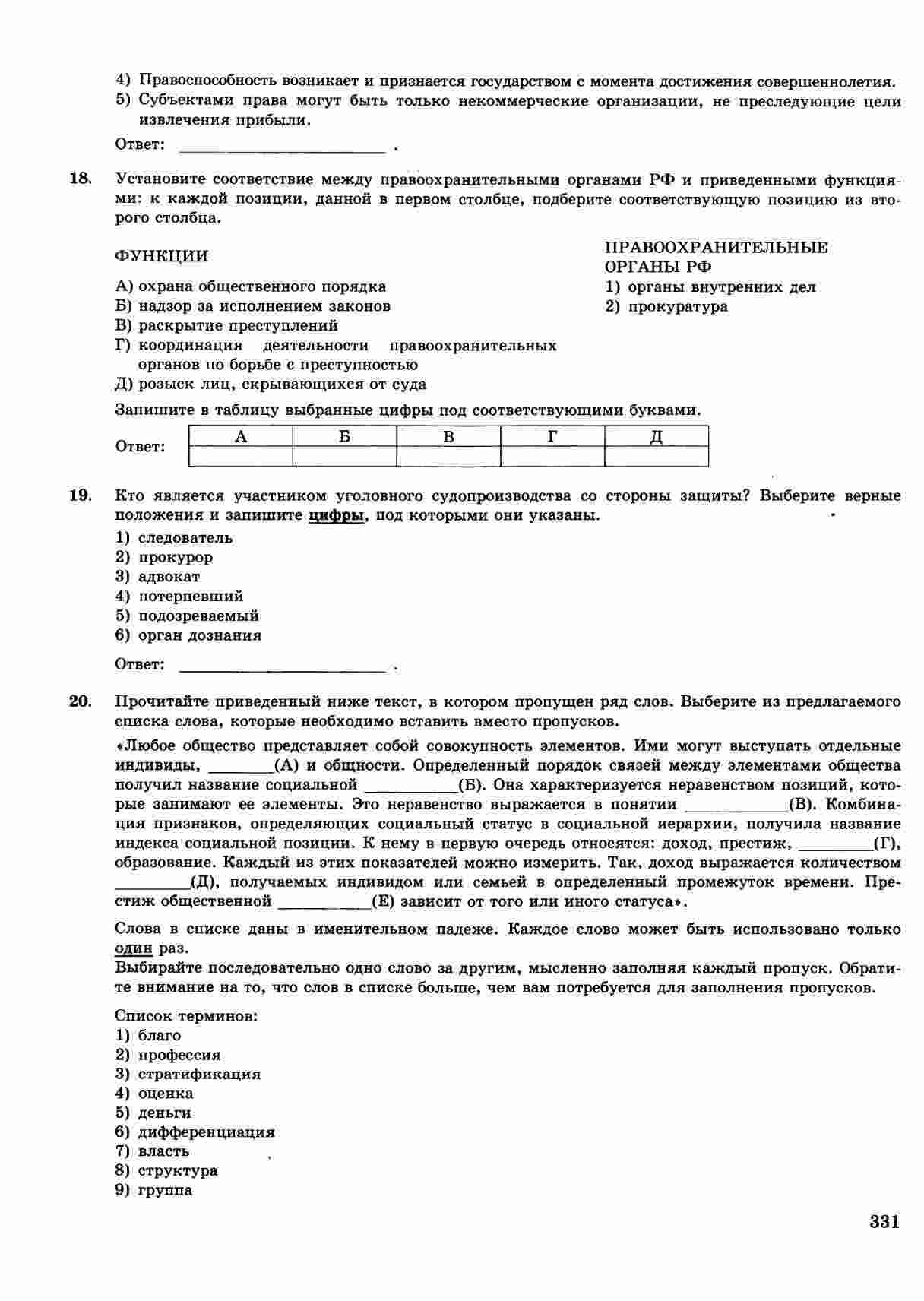 4) Правоспособность возникает и признается государством с момента достижения совершеннолетия.
5) Субъектами права могут быть только некоммерческие организации, не преследующие цели извлечения прибыли.

Ответ: ________________________ .

18. Установите соответствие между правоохранительными органами РФ и приведенными функциями: к каждой позиции, данной в первом столбце, подберите соответствующую позицию из второго столбца.

ФУНКЦИИ

А) охрана общественного порядка
Б) надзор за исполнением законов
В) раскрытие преступлений
Г) координация деятельности правоохранительных органов по борьбе с преступностью
Д) розыск лиц, скрывающихся от суда

ПРАВООХРАНИТЕЛЬНЫЕ ОРГАНЫ РФ

1) органы внутренних дел
2) прокуратура

Запишите в таблицу выбранные цифры под соответствующими буквами.

Ответ:

| А | Б | В | Г | Д |
|---|---|---|---|---|
| | | | | |

19. Кто является участником уголовного судопроизводства со стороны защиты? Выберите верные положения и запишите цифры, под которыми они указаны.

1) следователь
2) прокурор
3) адвокат
4) потерпевший
5) подозреваемый
6) орган дознания

Ответ: ________________________ .

20. Прочитайте приведенный ниже текст, в котором пропущен ряд слов. Выберите из предлагаемого списка слова, которые необходимо вставить вместо пропусков.

«Любое общество представляет собой совокупность элементов. Ими могут выступать отдельные индивиды, ________(А) и общности. Определенный порядок связей между элементами общества получил название социальной ___________(Б). Она характеризуется неравенством позиций, которые занимают ее элементы. Это неравенство выражается в понятии ____________(В). Комбинация признаков, определяющих социальный статус в социальной иерархии, получила название индекса социальной позиции. К нему в первую очередь относятся: доход, престиж, _________(Г), образование. Каждый из этих показателей можно измерить. Так, доход выражается количеством _________(Д), получаемых индивидом или семьей в определенный промежуток времени. Престиж общественной ___________(Е) зависит от того или иного статуса».

Слова в списке даны в именительном падеже. Каждое слово может быть использовано только один раз.
Выбирайте последовательно одно слово за другим, мысленно заполняя каждый пропуск. Обратите внимание на то, что слов в списке больше, чем вам потребуется для заполнения пропусков.

Список терминов:
1) благо
2) профессия
3) стратификация
4) оценка
5) деньги
6) дифференциация
7) власть
8) структура
9) группа

331